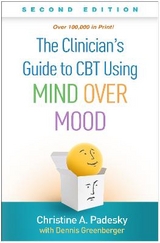 SECOND EDITION

Over 100,000 in Print!

The Clinician's Guide to CBT Using MIND OVER MOOD

Christine A. Padesky
with Dennis Greenberger